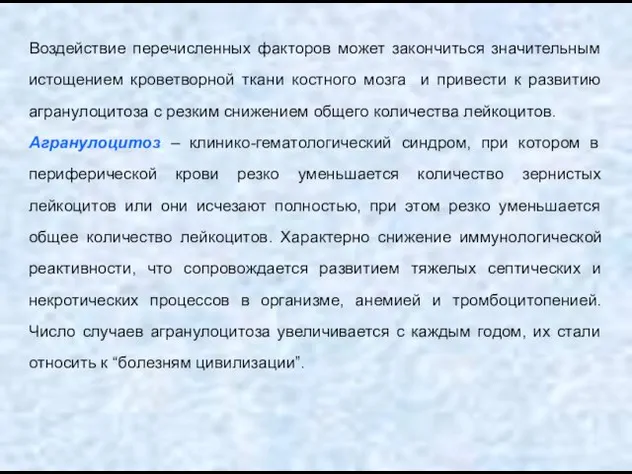 Воздействие перечисленных факторов может закончиться значительным истощением кроветворной ткани костного мозга  и привести к развитию агранулоцитоза с резким снижением общего количества лейкоцитов.

Агранулоцитоз – клинико-гематологический синдром, при котором в периферической крови резко уменьшается количество зернистых лейкоцитов или они исчезают полностью, при этом резко уменьшается общее количество лейкоцитов. Характерно снижение иммунологической реактивности, что сопровождается развитием тяжелых септических и некротических процессов в организме, анемией и тромбоцитопенией. Число случаев агранулоцитоза увеличивается с каждым годом, их стали относить к “болезням цивилизации”.